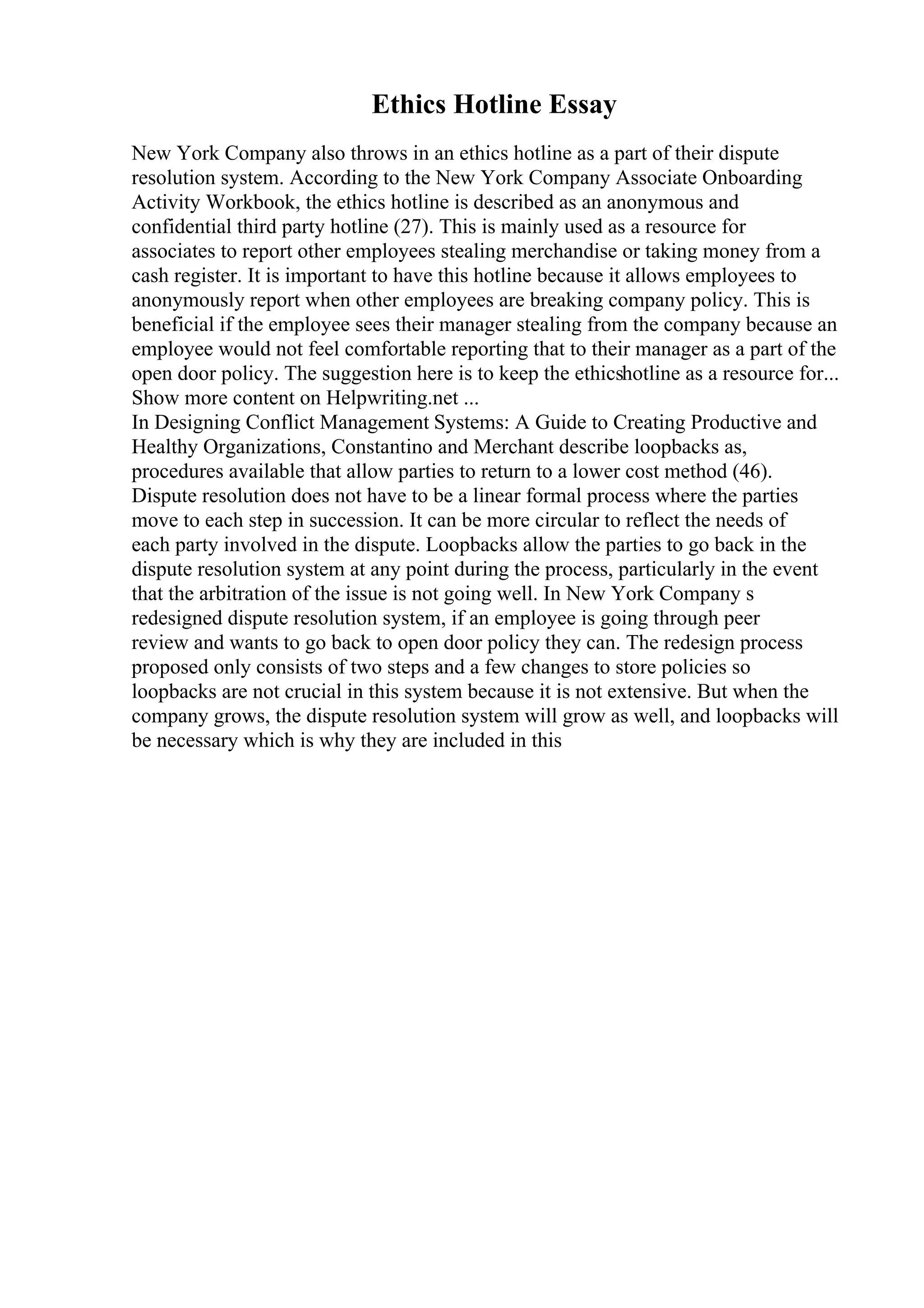 Ethics Hotline Essay

New York Company also throws in an ethics hotline as a part of their dispute resolution system. According to the New York Company Associate Onboarding Activity Workbook, the ethics hotline is described as an anonymous and confidential third party hotline (27). This is mainly used as a resource for associates to report other employees stealing merchandise or taking money from a cash register. It is important to have this hotline because it allows employees to anonymously report when other employees are breaking company policy. This is beneficial if the employee sees their manager stealing from the company because an employee would not feel comfortable reporting that to their manager as a part of the open door policy. The suggestion here is to keep the ethicshotline as a resource for...
Show more content on Helpwriting.net ...
In Designing Conflict Management Systems: A Guide to Creating Productive and Healthy Organizations, Constantino and Merchant describe loopbacks as, procedures available that allow parties to return to a lower cost method (46). Dispute resolution does not have to be a linear formal process where the parties move to each step in succession. It can be more circular to reflect the needs of each party involved in the dispute. Loopbacks allow the parties to go back in the dispute resolution system at any point during the process, particularly in the event that the arbitration of the issue is not going well. In New York Company s redesigned dispute resolution system, if an employee is going through peer review and wants to go back to open door policy they can. The redesign process proposed only consists of two steps and a few changes to store policies so loopbacks are not crucial in this system because it is not extensive. But when the company grows, the dispute resolution system will grow as well, and loopbacks will be necessary which is why they are included in this